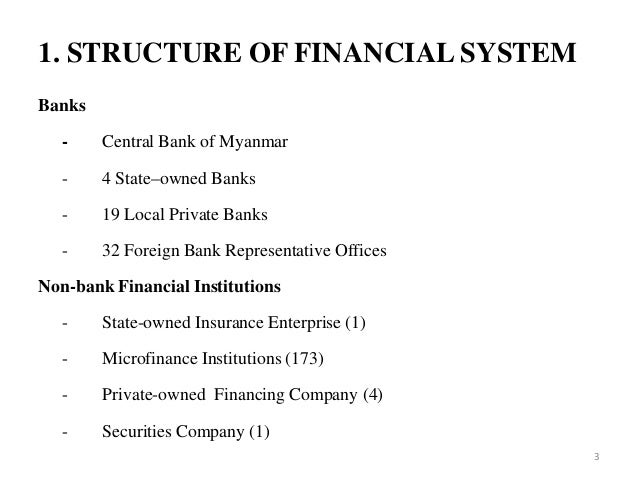 1. STRUCTURE OF FINANCIAL SYSTEM

Banks

- Central Bank of Myanmar

- 4 State–owned Banks

- 19 Local Private Banks

- 32 Foreign Bank Representative Offices

Non-bank Financial Institutions

- State-owned Insurance Enterprise (1)

- Microfinance Institutions (173)

- Private-owned Financing Company (4)

- Securities Company (1)

3